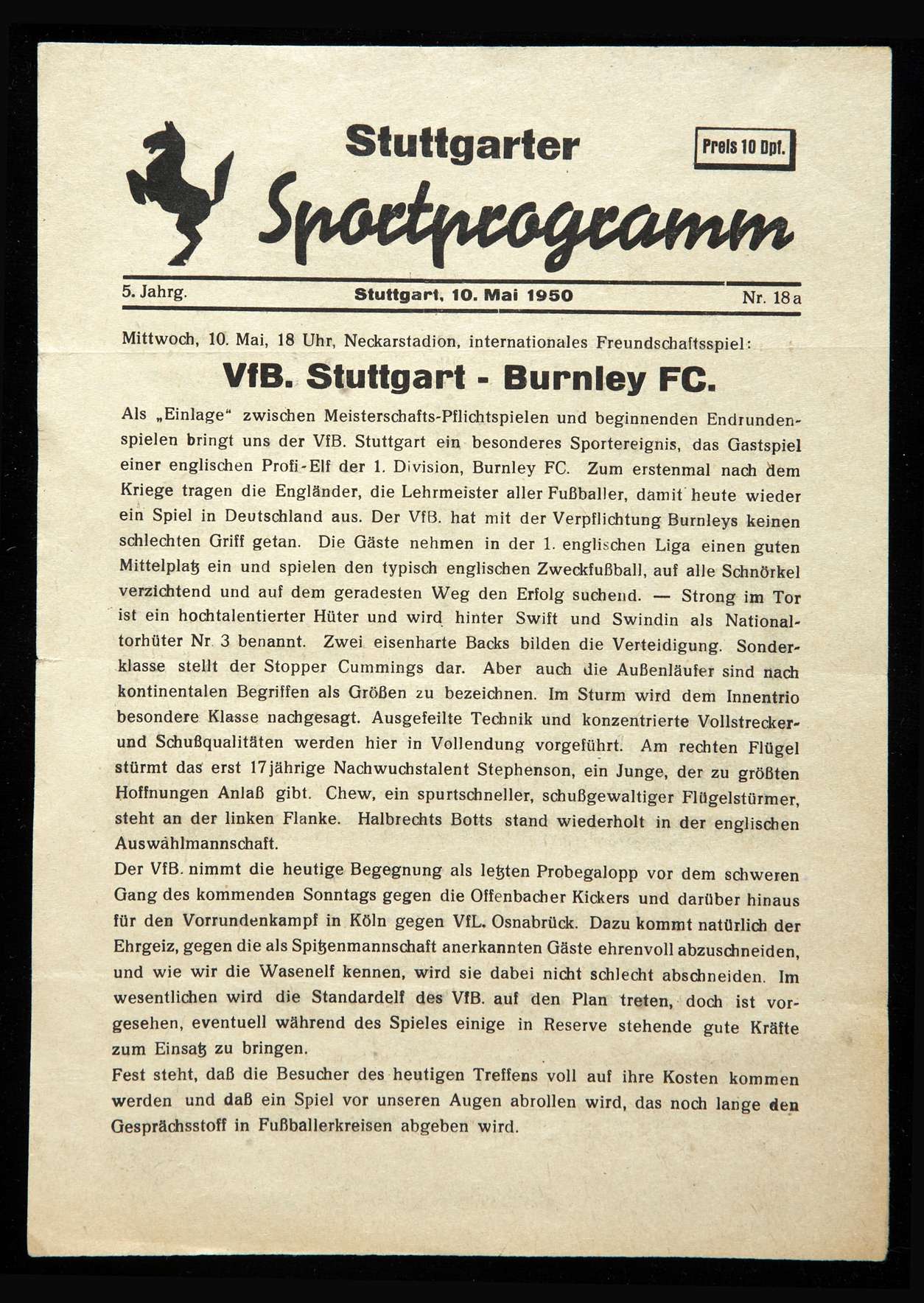 Stuttgarter

Preis 10 Dpf.

Sportprogramm

5. Jahrg.

Stuttgart, 10. Mai 1950

Nr. 18a

Mittwoch, 10. Mai, 18 Uhr, Neckarstadion, internationales Freundschaftsspiel:

VfB. Stuttgart - Burnley FC.

Als „Einlage“ zwischen Meisterschafts-Pflichtspielen und beginnenden Endrundenspielen bringt uns der VfB. Stuttgart ein besonderes Sportereignis, das Gastspiel einer englischen Profi-Elf der 1. Division, Burnley FC. Zum erstenmal nach dem Kriege tragen die Engländer, die Lehrmeister aller Fußballer, damit heute wieder ein Spiel in Deutschland aus. Der VfB. hat mit der Verpflichtung Burnleys keinen schlechten Griff getan. Die Gäste nehmen in der 1. englischen Liga einen guten Mittelplatz ein und spielen den typisch englischen Zweckfußball, auf alle Schnörkel verzichtend und auf dem geradesten Weg den Erfolg suchend. — Strong im Tor ist ein hochtalentierter Hüter und wird hinter Swift und Swindin als Nationaltorhüter Nr. 3 benannt. Zwei eisenharte Backs bilden die Verteidigung. Sonderklasse stellt der Stopper Cummings dar. Aber auch die Außenläufer sind nach kontinentalen Begriffen als Größen zu bezeichnen. Im Sturm wird dem Innentrio besondere Klasse nachgesagt. Ausgefeilte Technik und konzentrierte Vollstrecker- und Schußqualitäten werden hier in Vollendung vorgeführt. Am rechten Flügel stürmt das erst 17jährige Nachwuchstalent Stephenson, ein Junge, der zu größten Hoffnungen Anlaß gibt. Chew, ein spurtschneller, schußgewaltiger Flügelstürmer, steht an der linken Flanke. Halbrechts Botts stand wiederholt in der englischen Auswählmannschaft.
Der VfB. nimmt die heutige Begegnung als letzten Probegalopp vor dem schweren Gang des kommenden Sonntags gegen die Offenbacher Kickers und darüber hinaus für den Vorrundenkampf in Köln gegen VfL. Osnabrück. Dazu kommt natürlich der Ehrgeiz, gegen die als Spitzenmannschaft anerkannten Gäste ehrenvoll abzuschneiden, und wie wir die Wasenelf kennen, wird sie dabei nicht schlecht abschneiden. Im wesentlichen wird die Standardelf des VfB. auf den Plan treten, doch ist vorgesehen, eventuell während des Spieles einige in Reserve stehende gute Kräfte zum Einsatz zu bringen.
Fest steht, daß die Besucher des heutigen Treffens voll auf ihre Kosten kommen werden und daß ein Spiel vor unseren Augen abrollen wird, das noch lange den Gesprächsstoff in Fußballerkreisen abgeben wird.